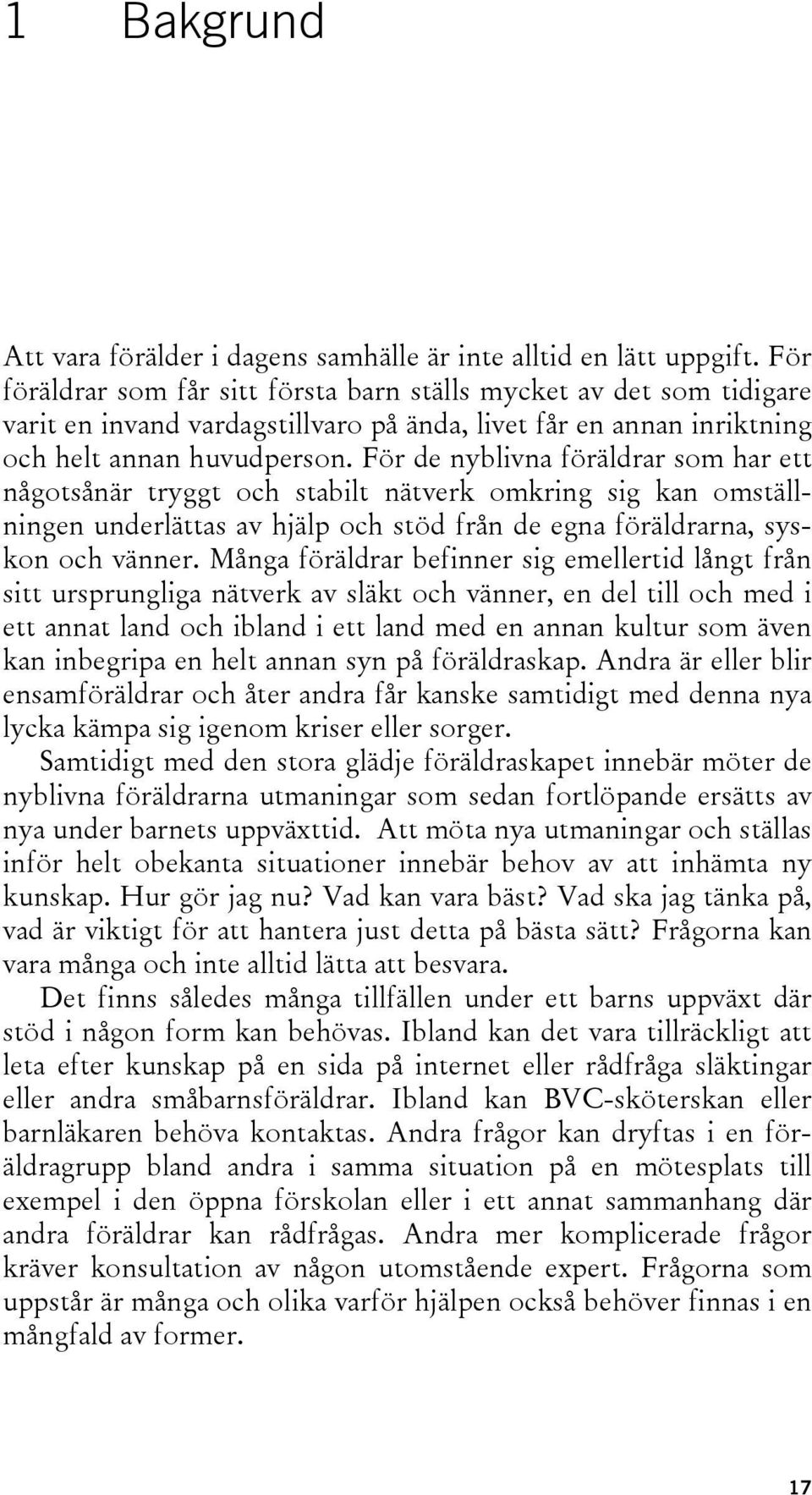 1 Bakgrund

Att vara förälder i dagens samhälle är inte alltid en lätt uppgift. För föräldrar som får sitt första barn ställs mycket av det som tidigare varit en invand vardagstillvaro på ända, livet får en annan inriktning och helt annan huvudperson. För de nyblivna föräldrar som har ett någotsånär tryggt och stabilt nätverk omkring sig kan omställningen underlättas av hjälp och stöd från de egna föräldrarna, syskon och vänner. Många föräldrar befinner sig emellertid långt från sitt ursprungliga nätverk av släkt och vänner, en del till och med i ett annat land och ibland i ett land med en annan kultur som även kan inbegripa en helt annan syn på föräldraskap. Andra är eller blir ensamföräldrar och åter andra får kanske samtidigt med denna nya lycka kämpa sig igenom kriser eller sorger.

Samtidigt med den stora glädje föräldraskapet innebär möter de nyblivna föräldrarna utmaningar som sedan fortlöpande ersätts av nya under barnets uppväxttid. Att möta nya utmaningar och ställas inför helt obekanta situationer innebär behov av att inhämta ny kunskap. Hur gör jag nu? Vad kan vara bäst? Vad ska jag tänka på, vad är viktigt för att hantera just detta på bästa sätt? Frågorna kan vara många och inte alltid lätta att besvara.

Det finns således många tillfällen under ett barns uppväxt där stöd i någon form kan behövas. Ibland kan det vara tillräckligt att leta efter kunskap på en sida på internet eller rådfråga släktingar eller andra småbarnsföräldrar. Ibland kan BVC-sköterskan eller barnläkaren behöva kontaktas. Andra frågor kan dryftas i en föräldragrupp bland andra i samma situation på en mötesplats till exempel i den öppna förskolan eller i ett annat sammanhang där andra föräldrar kan rådfrågas. Andra mer komplicerade frågor kräver konsultation av någon utomstående expert. Frågorna som uppstår är många och olika varför hjälpen också behöver finnas i en mångfald av former.

17